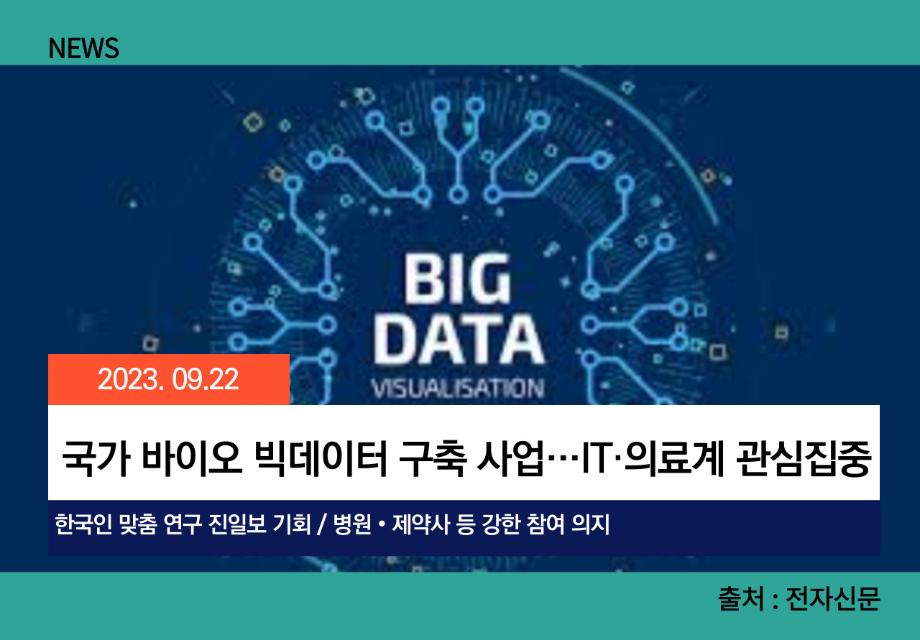 NEWS

BIG DATA VISUALISATION

2023. 09.22

국가 바이오 빅데이터 구축 사업…IT·의료계 관심집중

한국인 맞춤 연구 진일보 기회 / 병원 • 제약사 등 강한 참여 의지

출처 : 전자신문